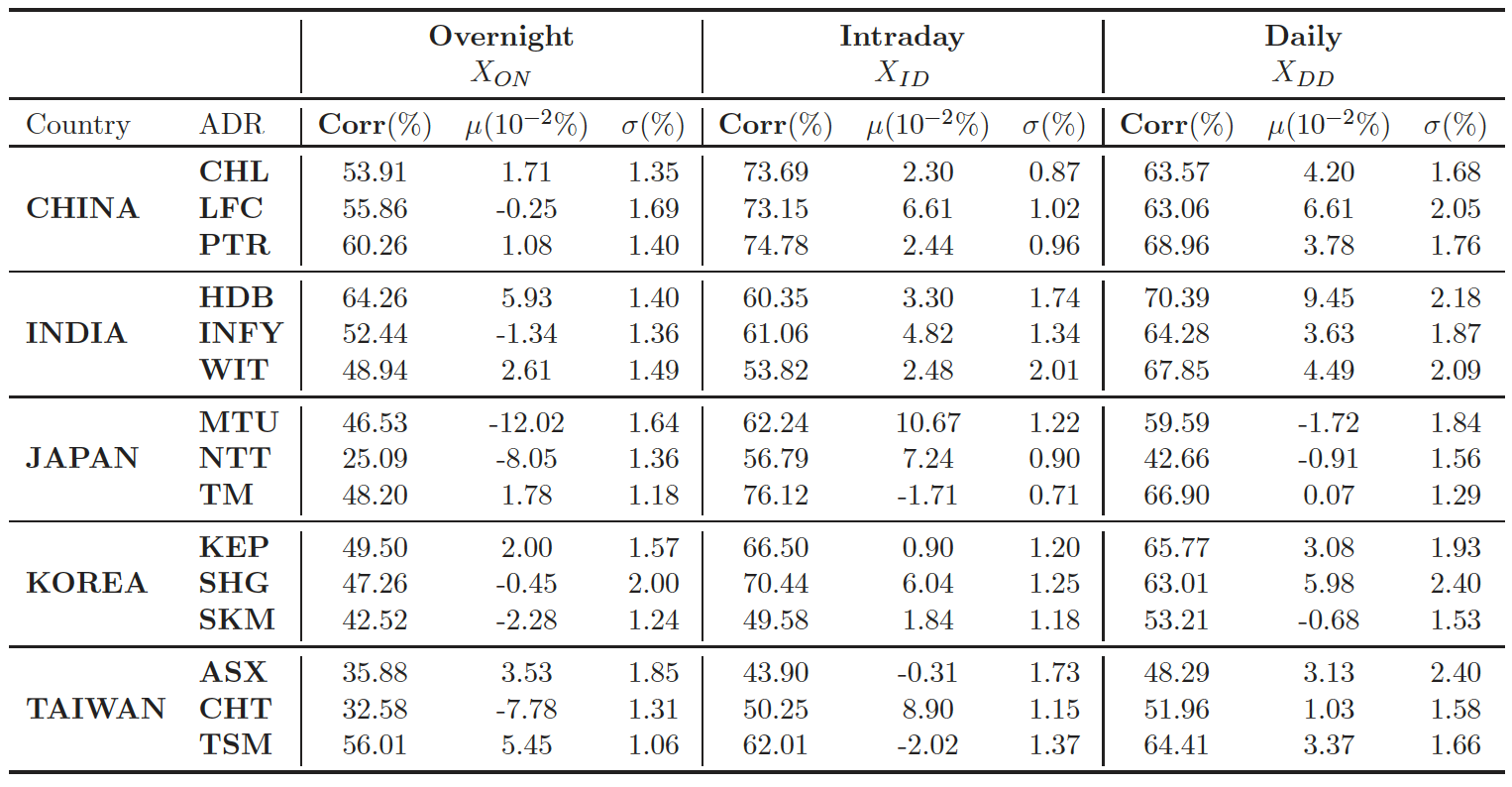 | | | Overnight $X_{ON}$ | | | Intraday $X_{ID}$ | | | Daily $X_{DD}$ | | |
|---|---|---|---|---|---|---|---|---|---|---|
| Country | ADR | Corr(%) | $\mu(10^{-2}\%)$ | $\sigma(\%)$ | Corr(%) | $\mu(10^{-2}\%)$ | $\sigma(\%)$ | Corr(%) | $\mu(10^{-2}\%)$ | $\sigma(\%)$ |
| CHINA | CHL | 53.91 | 1.71 | 1.35 | 73.69 | 2.30 | 0.87 | 63.57 | 4.20 | 1.68 |
| | LFC | 55.86 | -0.25 | 1.69 | 73.15 | 6.61 | 1.02 | 63.06 | 6.61 | 2.05 |
| | PTR | 60.26 | 1.08 | 1.40 | 74.78 | 2.44 | 0.96 | 68.96 | 3.78 | 1.76 |
| INDIA | HDB | 64.26 | 5.93 | 1.40 | 60.35 | 3.30 | 1.74 | 70.39 | 9.45 | 2.18 |
| | INFY | 52.44 | -1.34 | 1.36 | 61.06 | 4.82 | 1.34 | 64.28 | 3.63 | 1.87 |
| | WIT | 48.94 | 2.61 | 1.49 | 53.82 | 2.48 | 2.01 | 67.85 | 4.49 | 2.09 |
| JAPAN | MTU | 46.53 | -12.02 | 1.64 | 62.24 | 10.67 | 1.22 | 59.59 | -1.72 | 1.84 |
| | NTT | 25.09 | -8.05 | 1.36 | 56.79 | 7.24 | 0.90 | 42.66 | -0.91 | 1.56 |
| | TM | 48.20 | 1.78 | 1.18 | 76.12 | -1.71 | 0.71 | 66.90 | 0.07 | 1.29 |
| KOREA | KEP | 49.50 | 2.00 | 1.57 | 66.50 | 0.90 | 1.20 | 65.77 | 3.08 | 1.93 |
| | SHG | 47.26 | -0.45 | 2.00 | 70.44 | 6.04 | 1.25 | 63.01 | 5.98 | 2.40 |
| | SKM | 42.52 | -2.28 | 1.24 | 49.58 | 1.84 | 1.18 | 53.21 | -0.68 | 1.53 |
| TAIWAN | ASX | 35.88 | 3.53 | 1.85 | 43.90 | -0.31 | 1.73 | 48.29 | 3.13 | 2.40 |
| | CHT | 32.58 | -7.78 | 1.31 | 50.25 | 8.90 | 1.15 | 51.96 | 1.03 | 1.58 |
| | TSM | 56.01 | 5.45 | 1.06 | 62.01 | -2.02 | 1.37 | 64.41 | 3.37 | 1.66 |